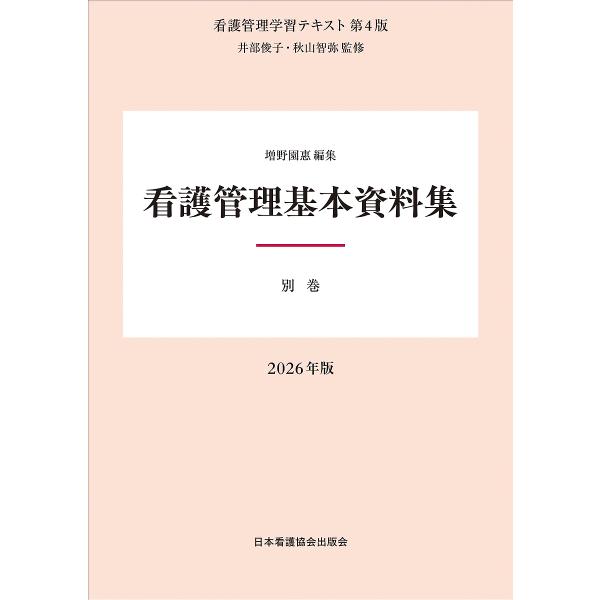 看護管理学習テキスト 第4版
井部俊子・秋山智弥 監修

増野園惠 編集
看護管理基本資料集

別 巻

2026年版

日本看護協会出版会